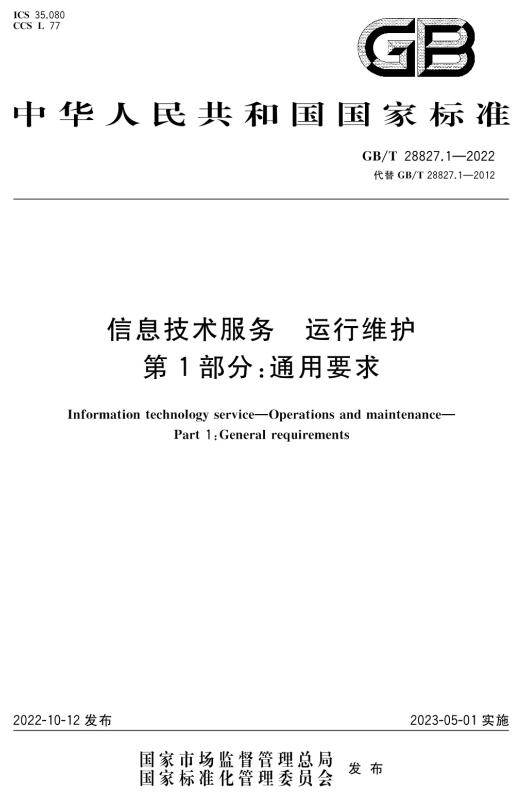 ICS 35.080
CCS L 77

GB

中华人民共和国国家标准

GB/T 28827.1—2022
代替 GB/T 28827.1—2012

信息技术服务　运行维护
第1部分:通用要求

Information technology service—Operations and maintenance—
Part 1:General requirements

2022-10-12 发布　　2023-05-01 实施

国家市场监督管理总局
国家标准化管理委员会　发布